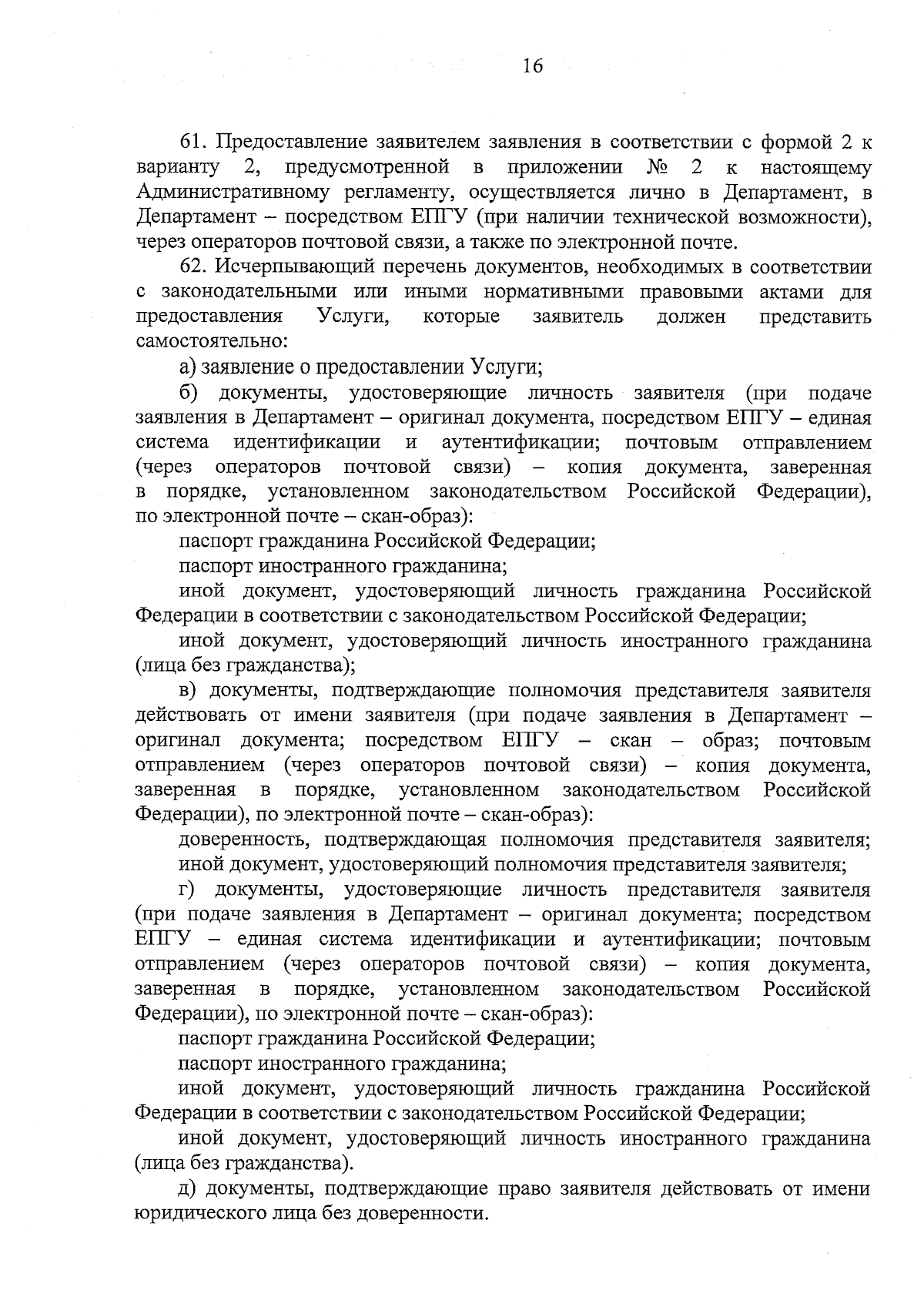 16

61. Предоставление заявителем заявления в соответствии с формой 2 к варианту 2, предусмотренной в приложении № 2 к настоящему Административному регламенту, осуществляется лично в Департамент, в Департамент – посредством ЕПГУ (при наличии технической возможности), через операторов почтовой связи, а также по электронной почте.

62. Исчерпывающий перечень документов, необходимых в соответствии с законодательными или иными нормативными правовыми актами для предоставления Услуги, которые заявитель должен представить самостоятельно:

а) заявление о предоставлении Услуги;

б) документы, удостоверяющие личность заявителя (при подаче заявления в Департамент – оригинал документа, посредством ЕПГУ – единая система идентификации и аутентификации; почтовым отправлением (через операторов почтовой связи) – копия документа, заверенная в порядке, установленном законодательством Российской Федерации), по электронной почте – скан-образ):

паспорт гражданина Российской Федерации;

паспорт иностранного гражданина;

иной документ, удостоверяющий личность гражданина Российской Федерации в соответствии с законодательством Российской Федерации;

иной документ, удостоверяющий личность иностранного гражданина (лица без гражданства);

в) документы, подтверждающие полномочия представителя заявителя действовать от имени заявителя (при подаче заявления в Департамент – оригинал документа; посредством ЕПГУ – скан – образ; почтовым отправлением (через операторов почтовой связи) – копия документа, заверенная в порядке, установленном законодательством Российской Федерации), по электронной почте – скан-образ):

доверенность, подтверждающая полномочия представителя заявителя;

иной документ, удостоверяющий полномочия представителя заявителя;

г) документы, удостоверяющие личность представителя заявителя (при подаче заявления в Департамент – оригинал документа; посредством ЕПГУ – единая система идентификации и аутентификации; почтовым отправлением (через операторов почтовой связи) – копия документа, заверенная в порядке, установленном законодательством Российской Федерации), по электронной почте – скан-образ):

паспорт гражданина Российской Федерации;

паспорт иностранного гражданина;

иной документ, удостоверяющий личность гражданина Российской Федерации в соответствии с законодательством Российской Федерации;

иной документ, удостоверяющий личность иностранного гражданина (лица без гражданства).

д) документы, подтверждающие право заявителя действовать от имени юридического лица без доверенности.